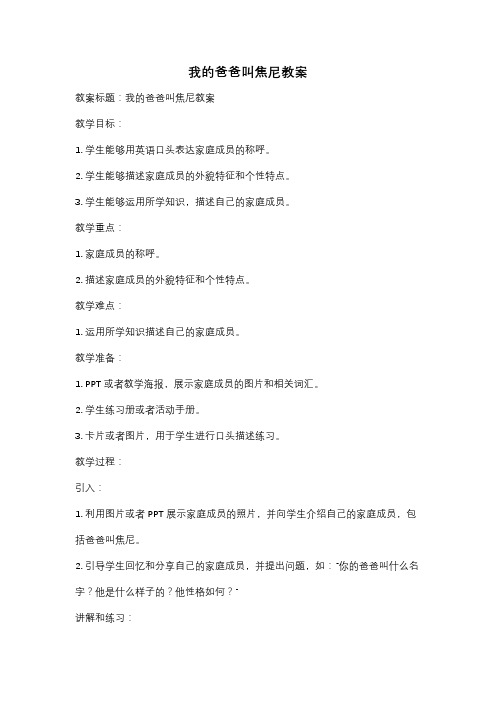 我的爸爸叫焦尼教案

教案标题：我的爸爸叫焦尼教案

教学目标：

1. 学生能够用英语口头表达家庭成员的称呼。

2. 学生能够描述家庭成员的外貌特征和个性特点。

3. 学生能够运用所学知识，描述自己的家庭成员。

教学重点：

1. 家庭成员的称呼。

2. 描述家庭成员的外貌特征和个性特点。

教学难点：

1. 运用所学知识描述自己的家庭成员。

教学准备：

1. PPT 或者教学海报，展示家庭成员的图片和相关词汇。

2. 学生练习册或者活动手册。

3. 卡片或者图片，用于学生进行口头描述练习。

教学过程：

引入：

1. 利用图片或者 PPT 展示家庭成员的照片，并向学生介绍自己的家庭成员，包括爸爸叫焦尼。

2. 引导学生回忆和分享自己的家庭成员，并提出问题，如："你的爸爸叫什么名字？他是什么样子的？他性格如何？"

讲解和练习：